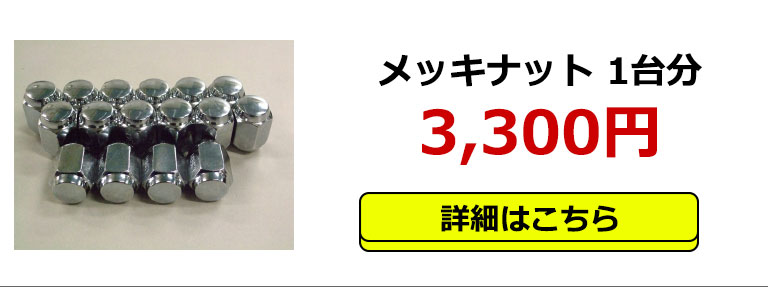 メッキナット 1台分

3,300円

詳細はこちら